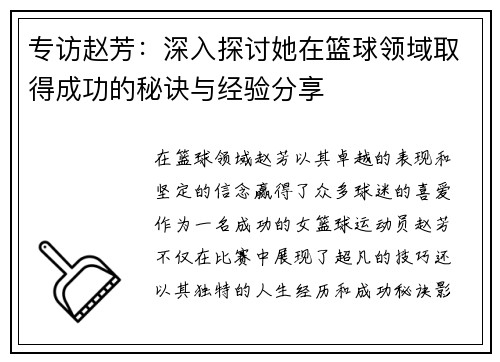 专访赵芳：深入探讨她在篮球领域取得成功的秘诀与经验分享

在篮球领域赵芳以其卓越的表现和坚定的信念赢得了众多球迷的喜爱作为一名成功的女篮球运动员赵芳不仅在比赛中展现了超凡的技巧还以其独特的人生经历和成功秘诀影